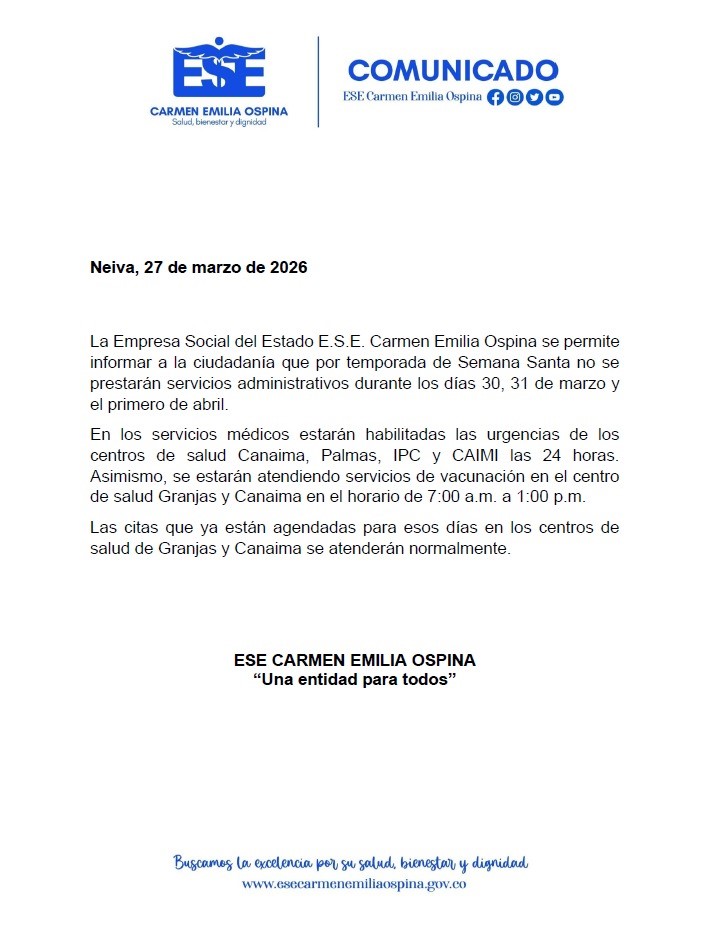 ESE
CARMEN EMILIA OSPINA
Salud, bienestar y dignidad

COMUNICADO
ESE Carmen Emilia Ospina

Neiva, 27 de marzo de 2026

La Empresa Social del Estado E.S.E. Carmen Emilia Ospina se permite informar a la ciudadanía que por temporada de Semana Santa no se prestarán servicios administrativos durante los días 30, 31 de marzo y el primero de abril.

En los servicios médicos estarán habilitadas las urgencias de los centros de salud Canaima, Palmas, IPC y CAIMI las 24 horas. Asimismo, se estarán atendiendo servicios de vacunación en el centro de salud Granjas y Canaima en el horario de 7:00 a.m. a 1:00 p.m.

Las citas que ya están agendadas para esos días en los centros de salud de Granjas y Canaima se atenderán normalmente.

ESE CARMEN EMILIA OSPINA
“Una entidad para todos”

Buscamos la excelencia por su salud, bienestar y dignidad
www.esecarmenemiliaospina.gov.co